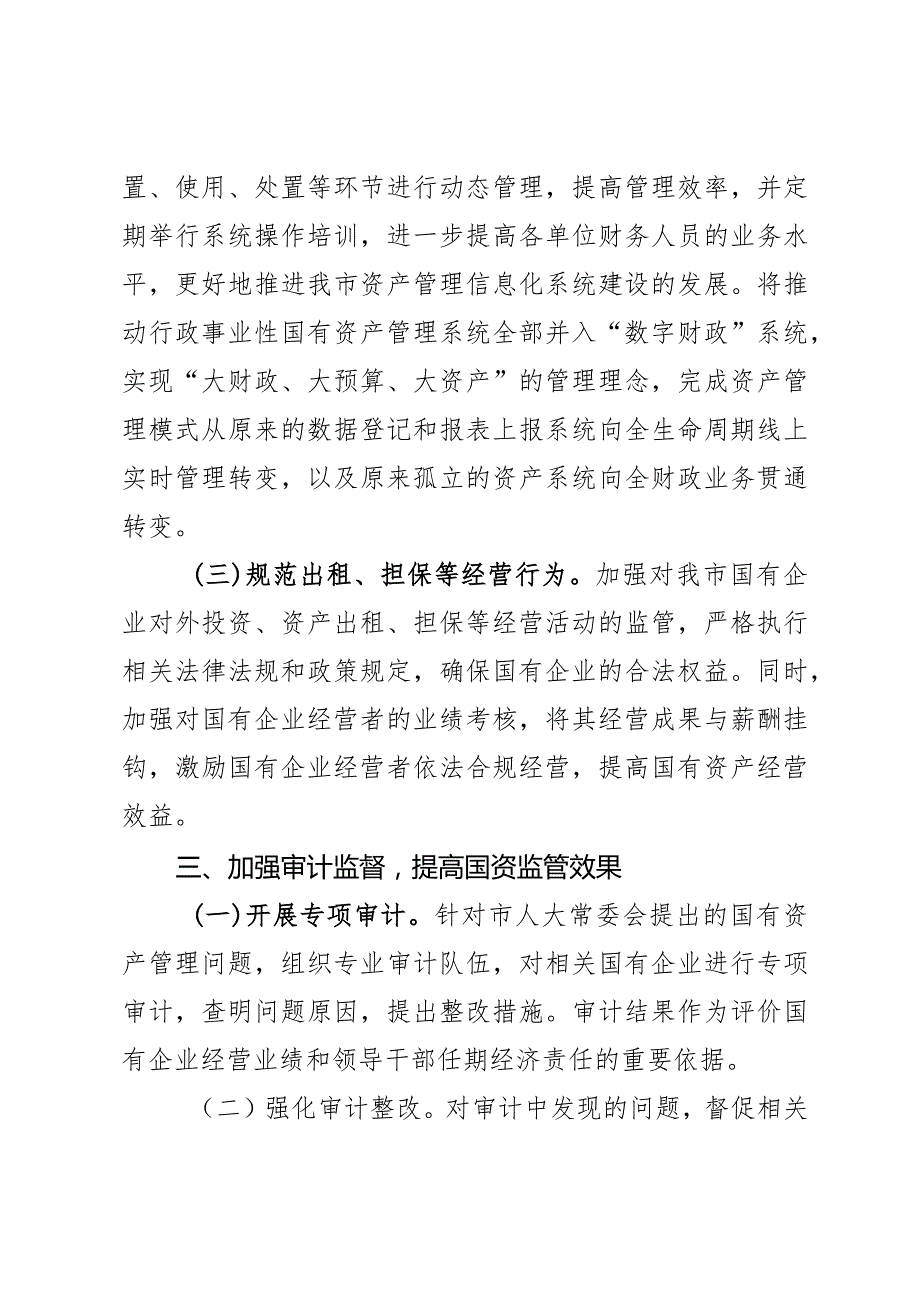 置、使用、处置等环节进行动态管理，提高管理效率，并定期举行系统操作培训，进一步提高各单位财务人员的业务水平，更好地推进我市资产管理信息化系统建设的发展。将推动行政事业性国有资产管理系统全部并入“数字财政”系统，实现“大财政、大预算、大资产”的管理理念，完成资产管理模式从原来的数据登记和报表上报系统向全生命周期线上实时管理转变，以及原来孤立的资产系统向全财政业务贯通转变。

(三)规范出租、担保等经营行为。加强对我市国有企业对外投资、资产出租、担保等经营活动的监管，严格执行相关法律法规和政策规定，确保国有企业的合法权益。同时，加强对国有企业经营者的业绩考核，将其经营成果与薪酬挂钩，激励国有企业经营者依法合规经营，提高国有资产经营效益。

三、加强审计监督，提高国资监管效果

(一)开展专项审计。针对市人大常委会提出的国有资产管理问题，组织专业审计队伍，对相关国有企业进行专项审计，查明问题原因，提出整改措施。审计结果作为评价国有企业经营业绩和领导干部任期经济责任的重要依据。

（二）强化审计整改。对审计中发现的问题，督促相关